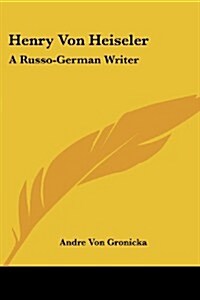 Henry Von Heiseler
A Russo-German Writer

Andre Von Gronicka